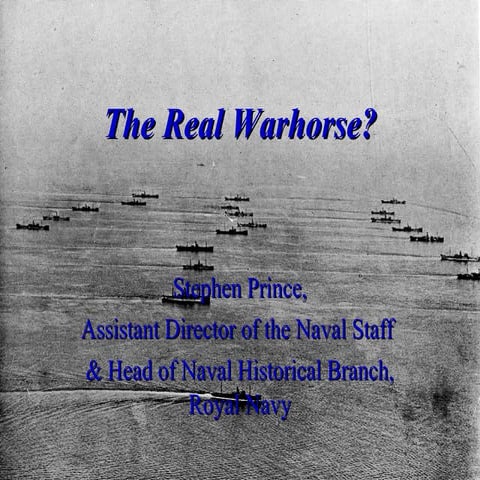 The Real Warhorse?

Stephen Prince,
Assistant Director of the Naval Staff
& Head of Naval Historical Branch,
Royal Navy